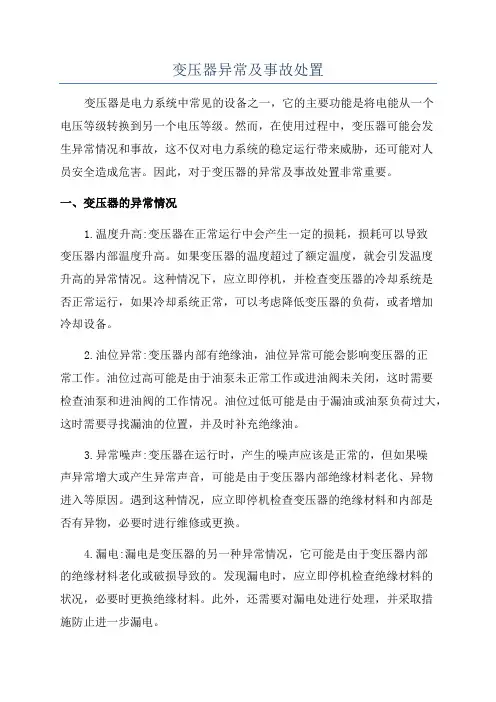 变压器异常及事故处置

变压器是电力系统中常见的设备之一，它的主要功能是将电能从一个电压等级转换到另一个电压等级。然而，在使用过程中，变压器可能会发生异常情况和事故，这不仅对电力系统的稳定运行带来威胁，还可能对人员安全造成危害。因此，对于变压器的异常及事故处置非常重要。

一、变压器的异常情况

1.温度升高:变压器在正常运行中会产生一定的损耗，损耗可以导致变压器内部温度升高。如果变压器的温度超过了额定温度，就会引发温度升高的异常情况。这种情况下，应立即停机，并检查变压器的冷却系统是否正常运行，如果冷却系统正常，可以考虑降低变压器的负荷，或者增加冷却设备。

2.油位异常:变压器内部有绝缘油，油位异常可能会影响变压器的正常工作。油位过高可能是由于油泵未正常工作或进油阀未关闭，这时需要检查油泵和进油阀的工作情况。油位过低可能是由于漏油或油泵负荷过大，这时需要寻找漏油的位置，并及时补充绝缘油。

3.异常噪声:变压器在运行时，产生的噪声应该是正常的，但如果噪声异常增大或产生异常声音，可能是由于变压器内部绝缘材料老化、异物进入等原因。遇到这种情况，应立即停机检查变压器的绝缘材料和内部是否有异物，必要时进行维修或更换。

4.漏电:漏电是变压器的另一种异常情况，它可能是由于变压器内部的绝缘材料老化或破损导致的。发现漏电时，应立即停机检查绝缘材料的状况，必要时更换绝缘材料。此外，还需要对漏电处进行处理，并采取措施防止进一步漏电。